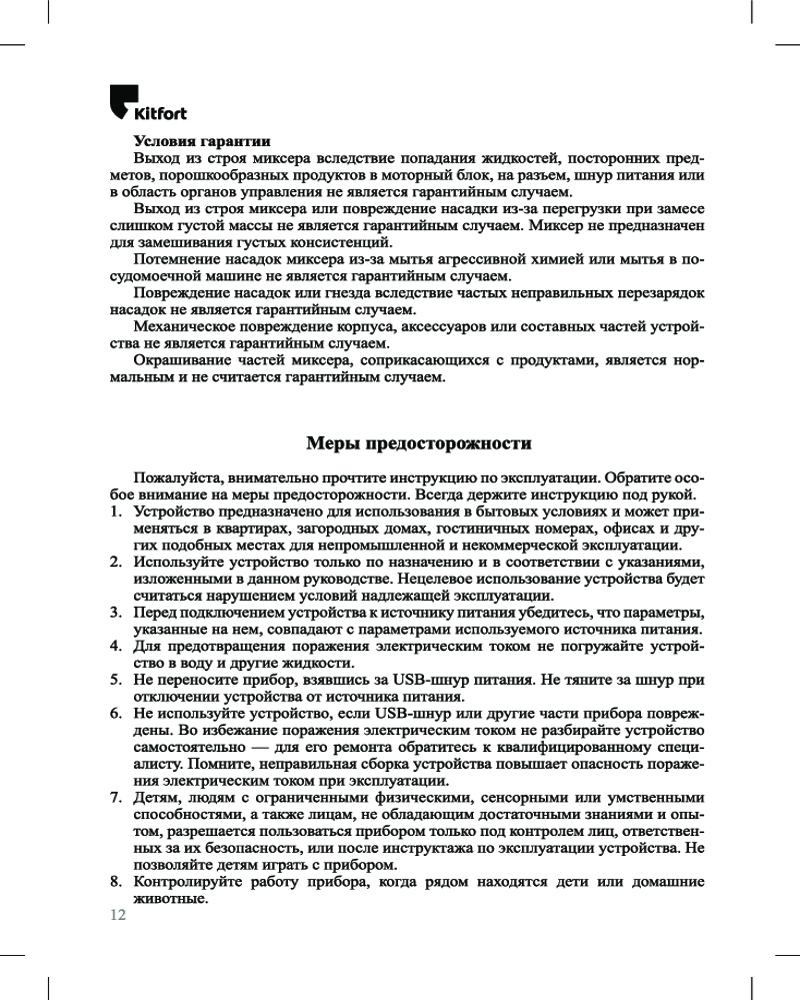 Kitfort

Условия гарантии

Выход из строя миксера вследствие попадания жидкостей, посторонних предметов, порошкообразных продуктов в моторный блок, на разъем, шнур питания или в область органов управления не является гарантийным случаем.

Выход из строя миксера или повреждение насадки из-за перегрузки при замесе слишком густой массы не является гарантийным случаем. Миксер не предназначен для замешивания густых консистенций.

Потемнение насадок миксера из-за мытья агрессивной химией или мытья в посудомоечной машине не является гарантийным случаем.

Повреждение насадок или гнезда вследствие частых неправильных перезарядок насадок не является гарантийным случаем.

Механическое повреждение корпуса, аксессуаров или составных частей устройства не является гарантийным случаем.

Окрашивание частей миксера, соприкасающихся с продуктами, является нормальным и не считается гарантийным случаем.

Меры предосторожности

Пожалуйста, внимательно прочтите инструкцию по эксплуатации. Обратите особое внимание на меры предосторожности. Всегда держите инструкцию под рукой.

1. Устройство предназначено для использования в бытовых условиях и может применяться в квартирах, загородных домах, гостиничных номерах, офисах и других подобных местах для непромышленной и некоммерческой эксплуатации.
2. Используйте устройство только по назначению и в соответствии с указаниями, изложенными в данном руководстве. Нецелевое использование устройства будет считаться нарушением условий надлежащей эксплуатации.
3. Перед подключением устройства к источнику питания убедитесь, что параметры, указанные на нем, совпадают с параметрами используемого источника питания.
4. Для предотвращения поражения электрическим током не погружайте устройство в воду и другие жидкости.
5. Не переносите прибор, взявшись за USB-шнур питания. Не тяните за шнур при отключении устройства от источника питания.
6. Не используйте устройство, если USB-шнур или другие части прибора повреждены. Во избежание поражения электрическим током не разбирайте устройство самостоятельно — для его ремонта обратитесь к квалифицированному специалисту. Помните, неправильная сборка устройства повышает опасность поражения электрическим током при эксплуатации.
7. Детям, людям с ограниченными физическими, сенсорными или умственными способностями, а также лицам, не обладающим достаточными знаниями и опытом, разрешается пользоваться прибором только под контролем лиц, ответственных за их безопасность, или после инструктажа по эксплуатации устройства. Не позволяйте детям играть с прибором.
8. Контролируйте работу прибора, когда рядом находятся дети или домашние животные.

12